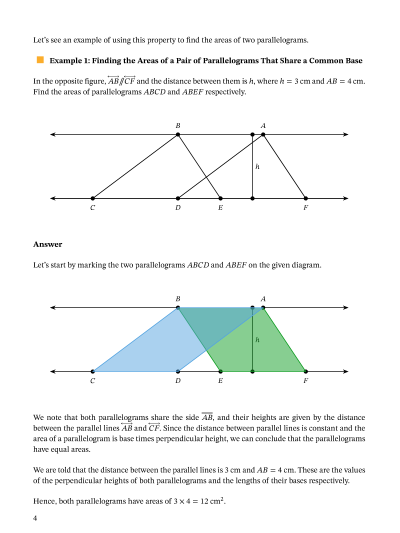 Let's see an example of using this property to find the areas of two parallelograms.

Example 1: Finding the Areas of a Pair of Parallelograms That Share a Common Base

In the opposite figure, $\overleftrightarrow{AB} \parallel \overleftrightarrow{CF}$ and the distance between them is $h$, where $h = 3$ cm and $AB = 4$ cm. Find the areas of parallelograms $ABCD$ and $ABEF$ respectively.

B A h C D E F

Answer

Let's start by marking the two parallelograms $ABCD$ and $ABEF$ on the given diagram.

B A h C D E F

We note that both parallelograms share the side $\overline{AB}$, and their heights are given by the distance between the parallel lines $\overleftrightarrow{AB}$ and $\overleftrightarrow{CF}$. Since the distance between parallel lines is constant and the area of a parallelogram is base times perpendicular height, we can conclude that the parallelograms have equal areas.

We are told that the distance between the parallel lines is 3 cm and $AB = 4$ cm. These are the values of the perpendicular heights of both parallelograms and the lengths of their bases respectively.

Hence, both parallelograms have areas of $3 \times 4 = 12$ cm$^2$.

4